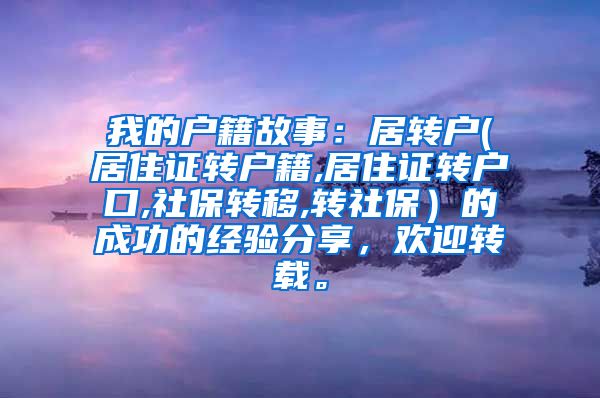 我的户籍故事：居转户(居住证转户籍,居住证转户口,社保转移,转社保）的成功的经验分享，欢迎转载。